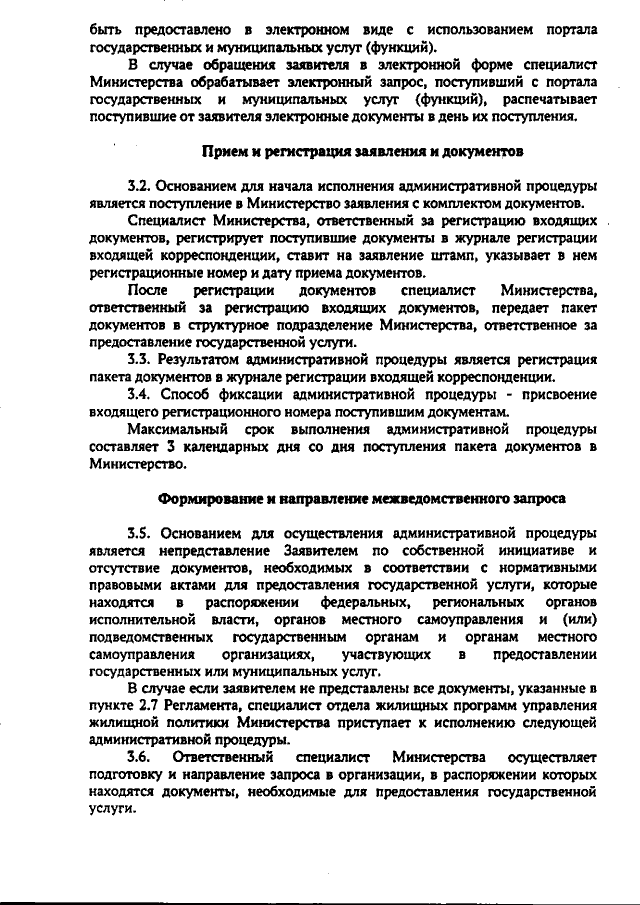 быть предоставлено в электронном виде с использованием портала государственных и муниципальных услуг (функций).

В случае обращения заявителя в электронной форме специалист Министерства обрабатывает электронный запрос, поступивший с портала государственных и муниципальных услуг (функций), распечатывает поступившие от заявителя электронные документы в день их поступления.

Прием и регистрация заявления и документов

3.2. Основанием для начала исполнения административной процедуры является поступление в Министерство заявления с комплектом документов.

Специалист Министерства, ответственный за регистрацию входящих документов, регистрирует поступившие документы в журнале регистрации входящей корреспонденции, ставит на заявление штамп, указывает в нем регистрационные номер и дату приема документов.

После регистрации документов специалист Министерства, ответственный за регистрацию входящих документов, передает пакет документов в структурное подразделение Министерства, ответственное за предоставление государственной услуги.

3.3. Результатом административной процедуры является регистрация пакета документов в журнале регистрации входящей корреспонденции.

3.4. Способ фиксации административной процедуры - присвоение входящего регистрационного номера поступившим документам.

Максимальный срок выполнения административной процедуры составляет 3 календарных дня со дня поступления пакета документов в Министерство.

Формирование и направление межведомственного запроса

3.5. Основанием для осуществления административной процедуры является непредставление Заявителем по собственной инициативе и отсутствие документов, необходимых в соответствии с нормативными правовыми актами для предоставления государственной услуги, которые находятся в распоряжении федеральных, региональных органов исполнительной власти, органов местного самоуправления и (или) подведомственных государственным органам и органам местного самоуправления организациях, участвующих в предоставлении государственных или муниципальных услуг.

В случае если заявителем не представлены все документы, указанные в пункте 2.7 Регламента, специалист отдела жилищных программ управления жилищной политики Министерства приступает к исполнению следующей административной процедуры.

3.6. Ответственный специалист Министерства осуществляет подготовку и направление запроса в организации, в распоряжении которых находятся документы, необходимые для предоставления государственной услуги.